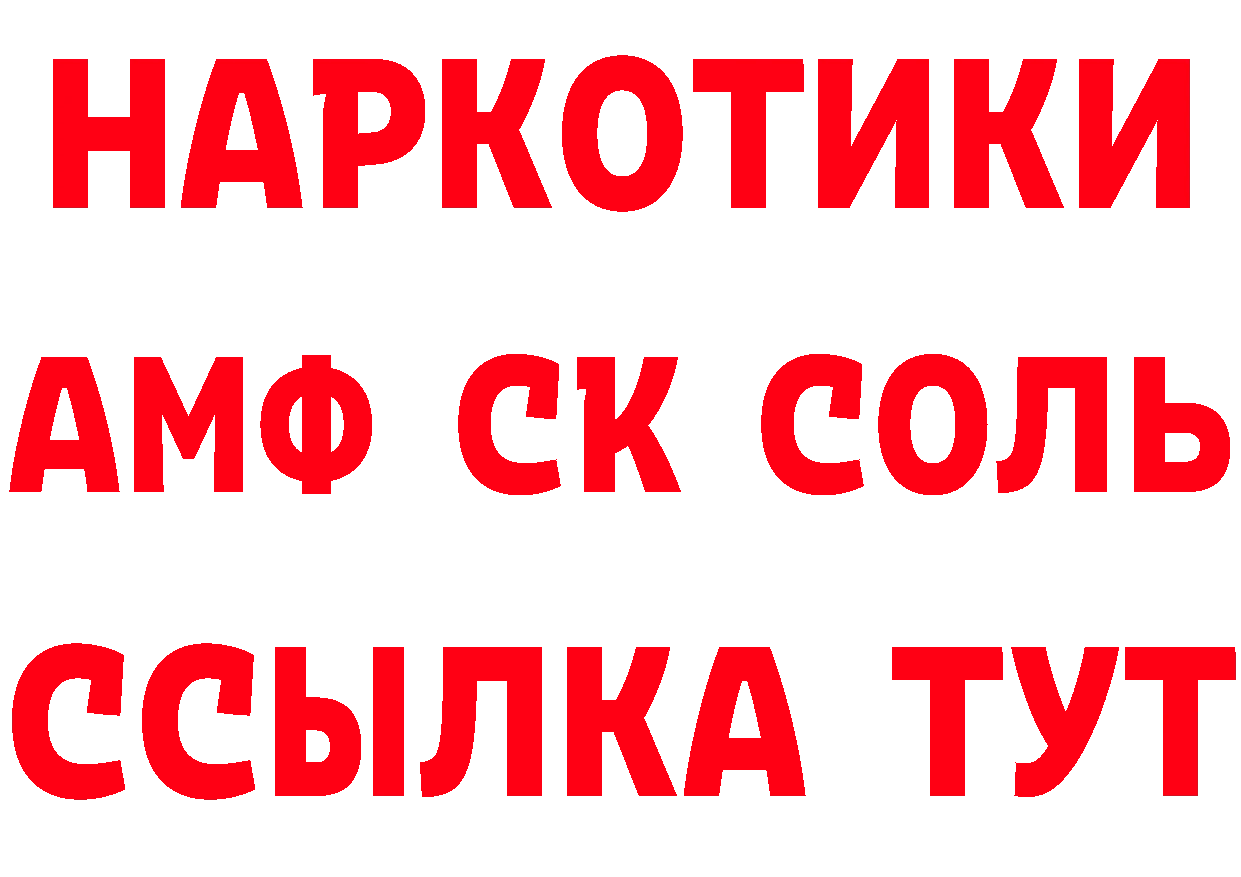 НАРКОТИКИ
АМФ СК СОЛЬ
ССЫЛКА ТУТ